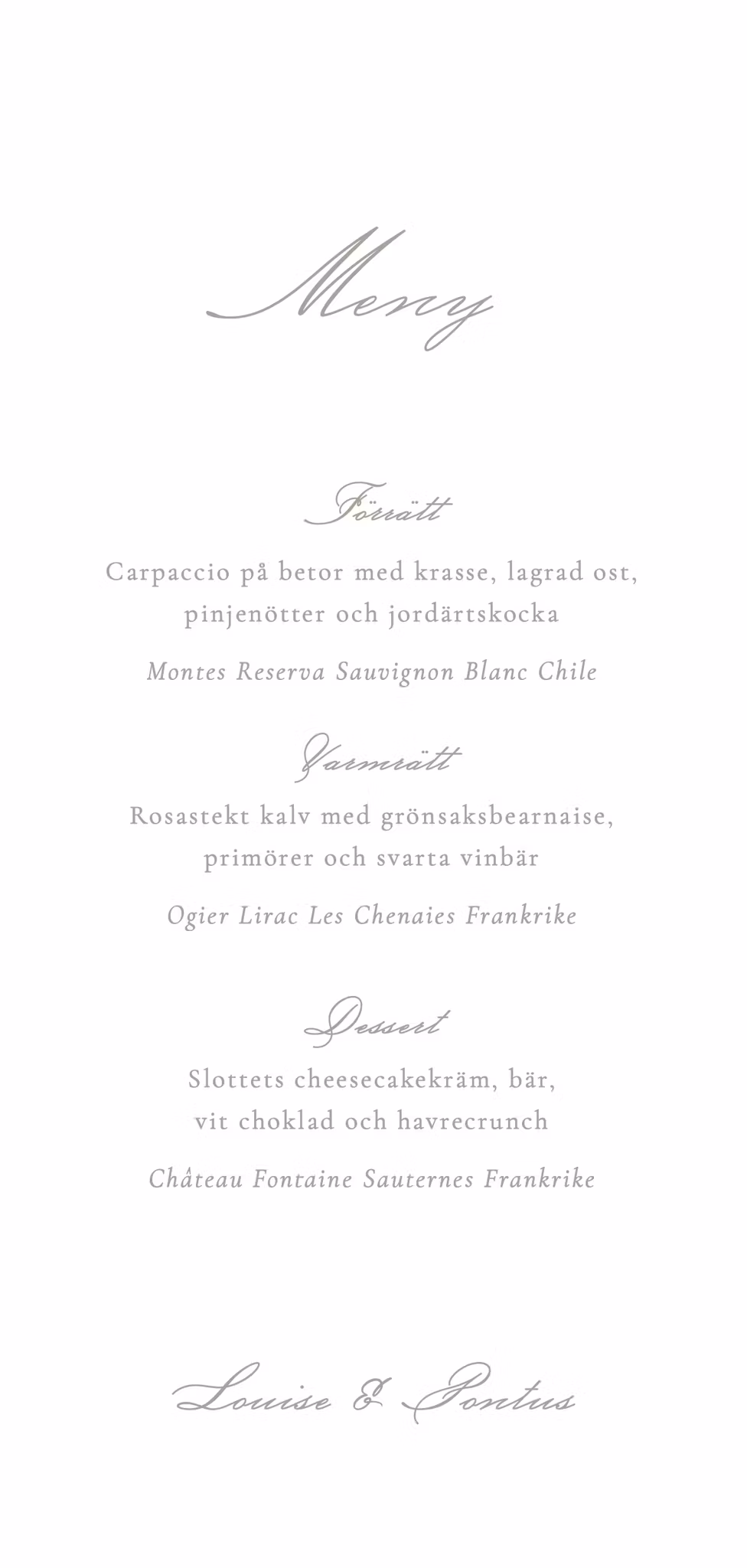 Meny

Förrätt

Carpaccio på betor med krasse, lagrad ost, pinjenötter och jordärtskocka

Montes Reserva Sauvignon Blanc Chile

Varmrätt

Rosastekt kalv med grönsaksbearnaise, primörer och svarta vinbär

Ogier Lirac Les Chenaies Frankrike

Dessert

Slottets cheesecakekräm, bär, vit choklad och havrecrunch

Château Fontaine Sauternes Frankrike

Louise & Pontus